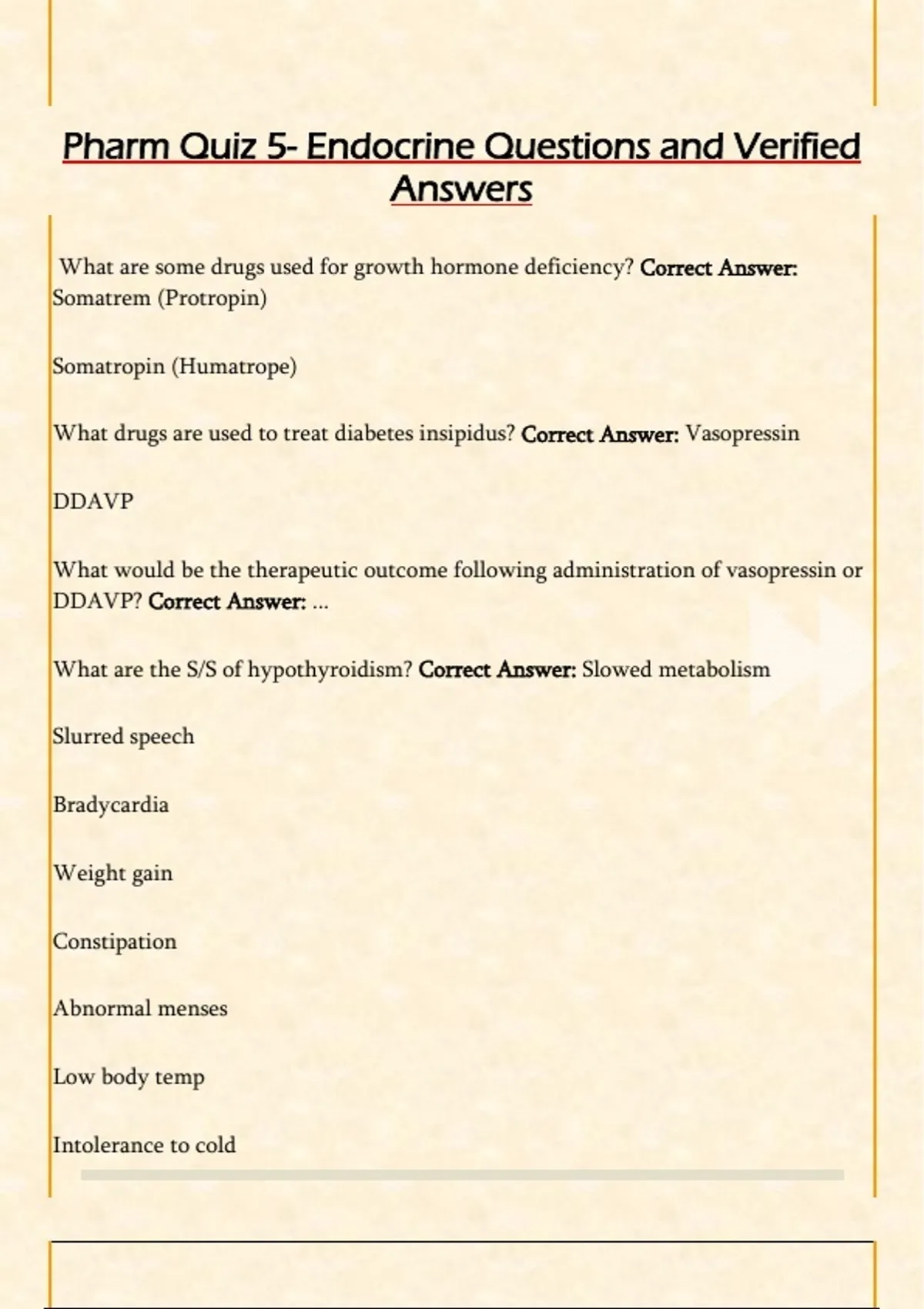 Pharm Quiz 5- Endocrine Questions and Verified Answers

What are some drugs used for growth hormone deficiency? Correct Answer: Somatrem (Protropin)

Somatropin (Humatrope)

What drugs are used to treat diabetes insipidus? Correct Answer: Vasopressin

DDAVP

What would be the therapeutic outcome following administration of vasopressin or DDAVP? Correct Answer: ...

What are the S/S of hypothyroidism? Correct Answer: Slowed metabolism

Slurred speech

Bradycardia

Weight gain

Constipation

Abnormal menses

Low body temp

Intolerance to cold